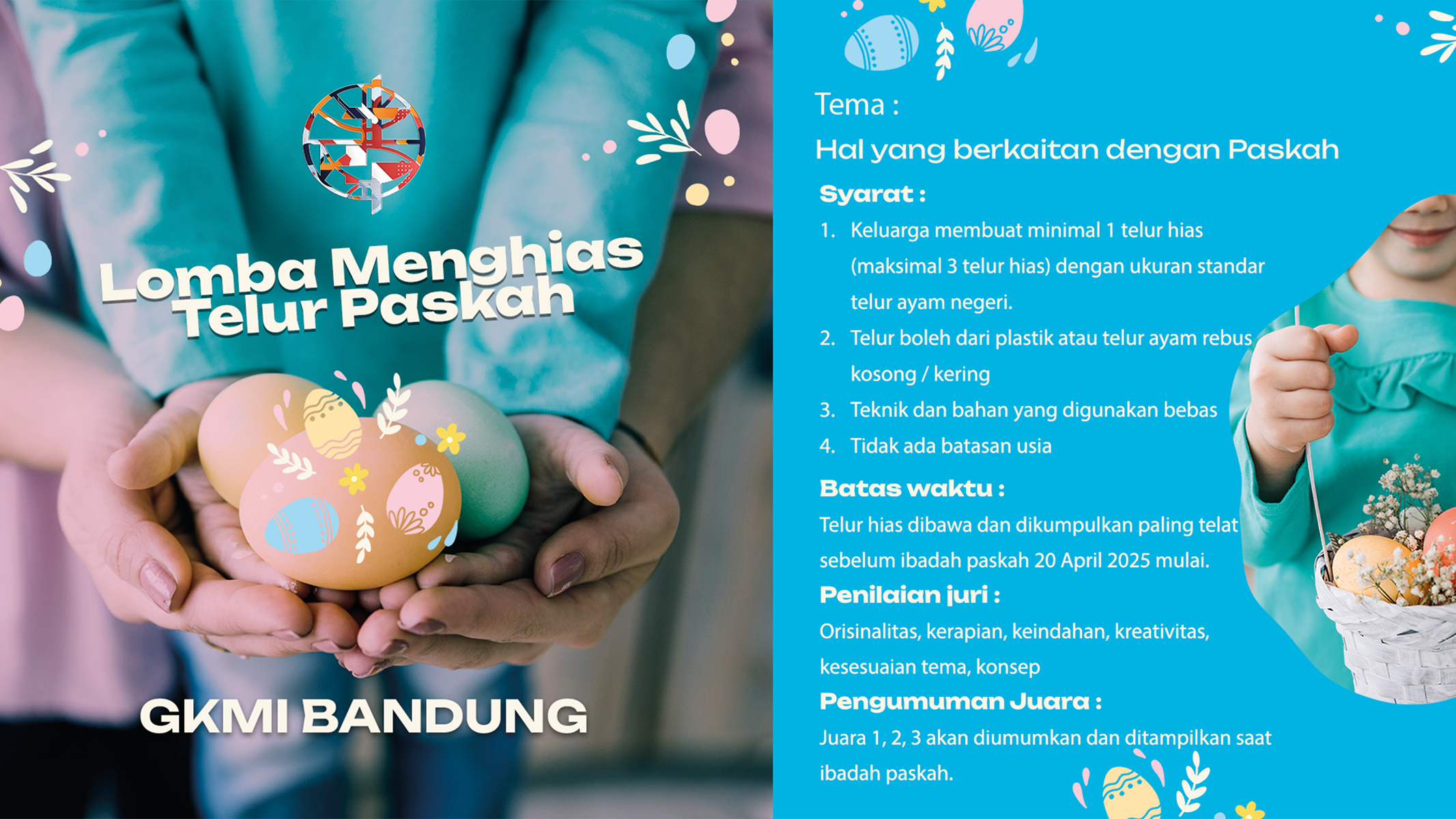 Lomba Menghias Telur Paskah

GKMI BANDUNG

Tema :
Hal yang berkaitan dengan Paskah

Syarat :
1. Keluarga membuat minimal 1 telur hias (maksimal 3 telur hias) dengan ukuran standar telur ayam negeri.
2. Telur boleh dari plastik atau telur ayam rebus kosong / kering
3. Teknik dan bahan yang digunakan bebas
4. Tidak ada batasan usia

Batas waktu :
Telur hias dibawa dan dikumpulkan paling telat sebelum ibadah paskah 20 April 2025 mulai.

Penilaian juri :
Orisinalitas, kerapian, keindahan, kreativitas, kesesuaian tema, konsep

Pengumuman Juara :
Juara 1, 2, 3 akan diumumkan dan ditampilkan saat ibadah paskah.